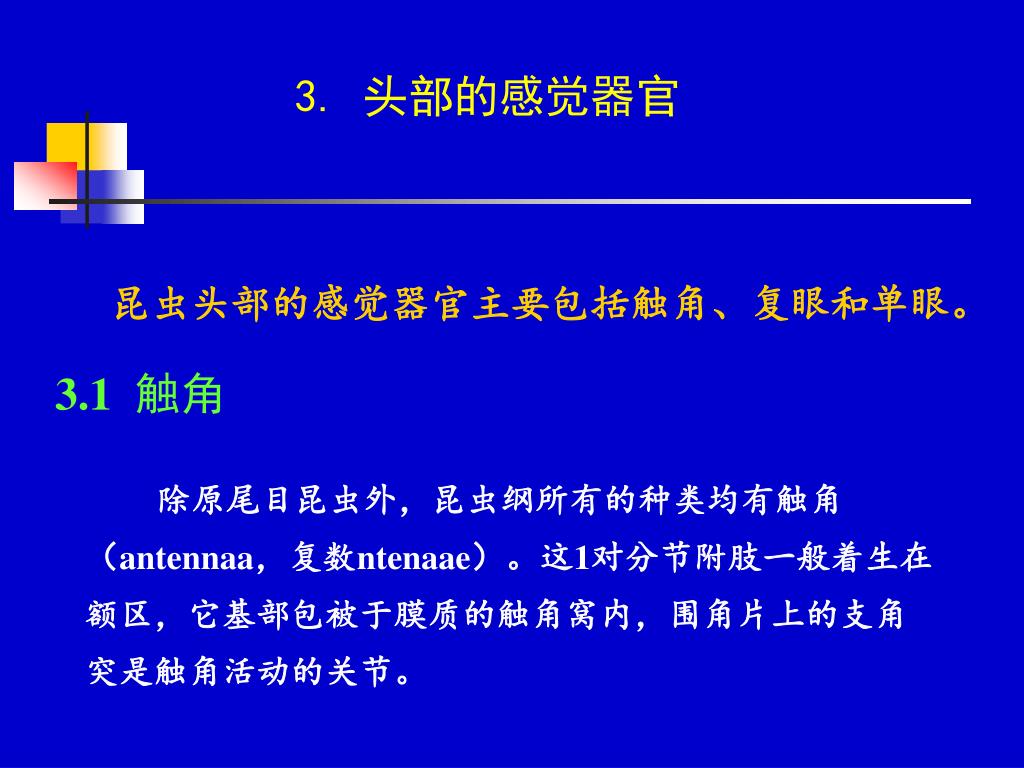 3. 头部的感觉器官

昆虫头部的感觉器官主要包括触角、复眼和单眼。

3.1 触角

除原尾目昆虫外，昆虫纲所有的种类均有触角（antennaa，复数ntenaae）。这1对分节附肢一般着生在额区，它基部包被于膜质的触角窝内，围角片上的支角突是触角活动的关节。